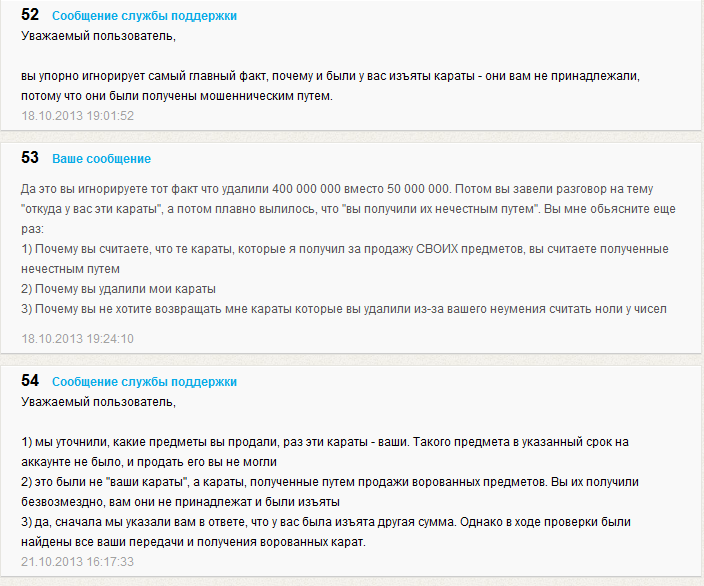 52 Сообщение службы поддержки
Уважаемый пользователь,

вы упорно игнорирует самый главный факт, почему и были у вас изъяты караты - они вам не принадлежали, потому что они были получены мошенническим путем.
18.10.2013 19:01:52

53 Ваше сообщение
Да это вы игнорируете тот факт что удалили 400 000 000 вместо 50 000 000. Потом вы завели разговор на тему "откуда у вас эти караты", а потом плавно вылилось, что "вы получили их нечестным путем". Вы мне обьясните еще раз:
1) Почему вы считаете, что те караты, которые я получил за продажу СВОИХ предметов, вы считаете полученные нечестным путем
2) Почему вы удалили мои караты
3) Почему вы не хотите возвращать мне караты которые вы удалили из-за вашего неумения считать ноли у чисел
18.10.2013 19:24:10

54 Сообщение службы поддержки
Уважаемый пользователь,

1) мы уточнили, какие предметы вы продали, раз эти караты - ваши. Такого предмета в указанный срок на аккаунте не было, и продать его вы не могли
2) это были не "ваши караты", а караты, полученные путем продажи ворованных предметов. Вы их получили безвозмездно, вам они не принадлежат и были изъяты
3) да, сначала мы указали вам в ответе, что у вас была изъята другая сумма. Однако в ходе проверки были найдены все ваши передачи и получения ворованных карат.
21.10.2013 16:17:33